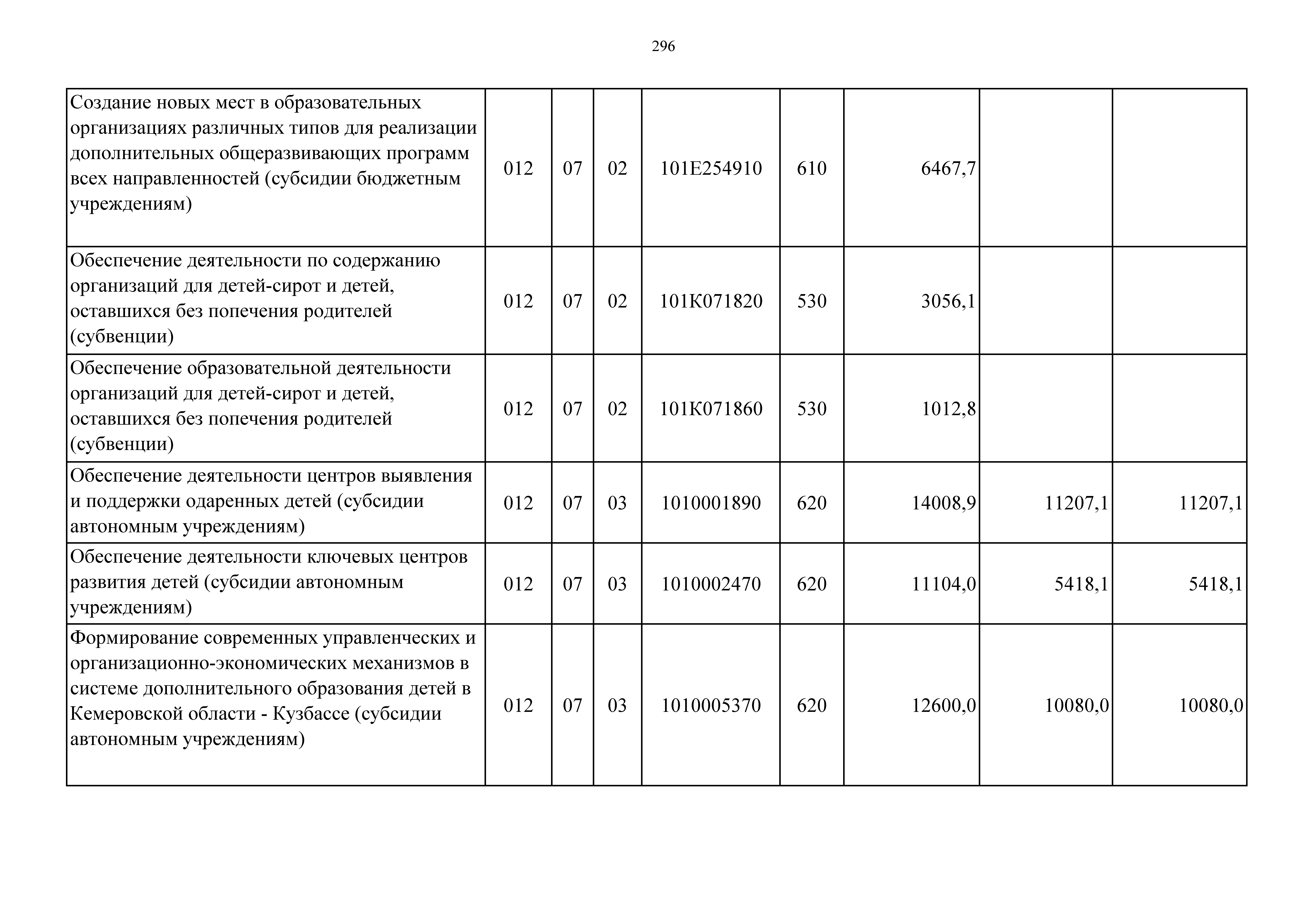 296

| | | | | | | | | |
|---|---|---|---|---|---|---|---|---|
| Создание новых мест в образовательных организациях различных типов для реализации дополнительных общеразвивающих программ всех направленностей (субсидии бюджетным учреждениям) | 012 | 07 | 02 | 101E254910 | 610 | 6467,7 | | |
| Обеспечение деятельности по содержанию организаций для детей-сирот и детей, оставшихся без попечения родителей (субвенции) | 012 | 07 | 02 | 101К071820 | 530 | 3056,1 | | |
| Обеспечение образовательной деятельности организаций для детей-сирот и детей, оставшихся без попечения родителей (субвенции) | 012 | 07 | 02 | 101К071860 | 530 | 1012,8 | | |
| Обеспечение деятельности центров выявления и поддержки одаренных детей (субсидии автономным учреждениям) | 012 | 07 | 03 | 1010001890 | 620 | 14008,9 | 11207,1 | 11207,1 |
| Обеспечение деятельности ключевых центров развития детей (субсидии автономным учреждениям) | 012 | 07 | 03 | 1010002470 | 620 | 11104,0 | 5418,1 | 5418,1 |
| Формирование современных управленческих и организационно-экономических механизмов в системе дополнительного образования детей в Кемеровской области - Кузбассе (субсидии автономным учреждениям) | 012 | 07 | 03 | 1010005370 | 620 | 12600,0 | 10080,0 | 10080,0 |